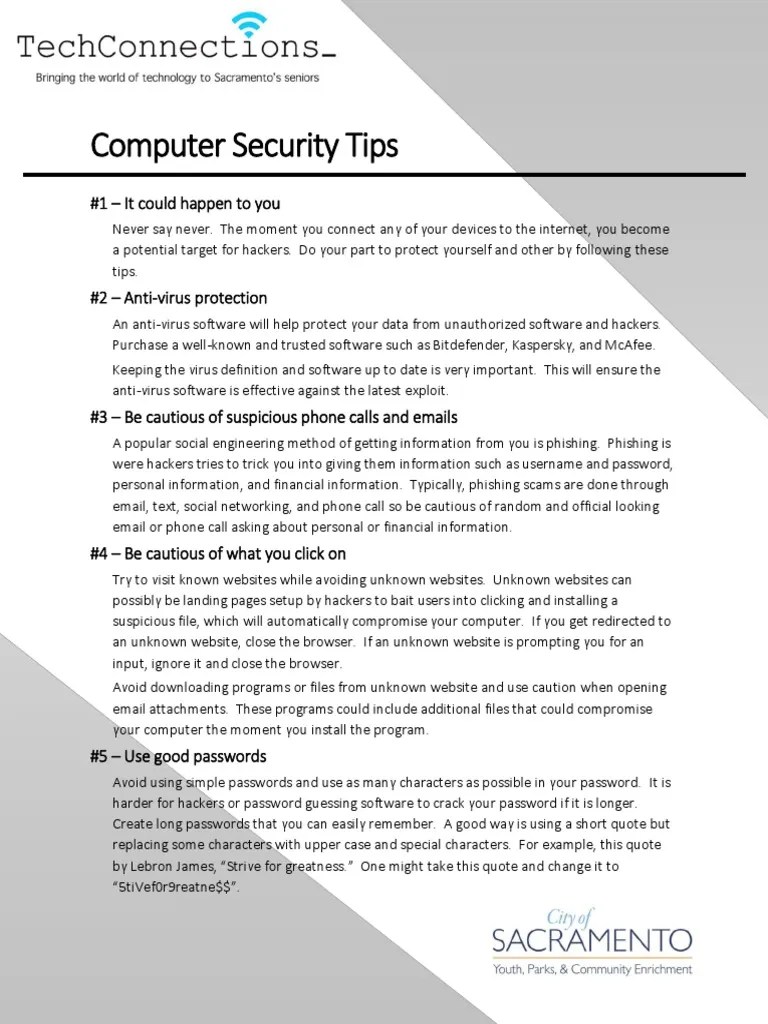 TechConnections_
Bringing the world of technology to Sacramento's seniors

Computer Security Tips

#1 – It could happen to you

Never say never. The moment you connect any of your devices to the internet, you become a potential target for hackers. Do your part to protect yourself and other by following these tips.

#2 – Anti-virus protection

An anti-virus software will help protect your data from unauthorized software and hackers. Purchase a well-known and trusted software such as Bitdefender, Kaspersky, and McAfee.

Keeping the virus definition and software up to date is very important. This will ensure the anti-virus software is effective against the latest exploit.

#3 – Be cautious of suspicious phone calls and emails

A popular social engineering method of getting information from you is phishing. Phishing is were hackers tries to trick you into giving them information such as username and password, personal information, and financial information. Typically, phishing scams are done through email, text, social networking, and phone call so be cautious of random and official looking email or phone call asking about personal or financial information.

#4 – Be cautious of what you click on

Try to visit known websites while avoiding unknown websites. Unknown websites can possibly be landing pages setup by hackers to bait users into clicking and installing a suspicious file, which will automatically compromise your computer. If you get redirected to an unknown website, close the browser. If an unknown website is prompting you for an input, ignore it and close the browser.

Avoid downloading programs or files from unknown website and use caution when opening email attachments. These programs could include additional files that could compromise your computer the moment you install the program.

#5 – Use good passwords

Avoid using simple passwords and use as many characters as possible in your password. It is harder for hackers or password guessing software to crack your password if it is longer. Create long passwords that you can easily remember. A good way is using a short quote but replacing some characters with upper case and special characters. For example, this quote by Lebron James, "Strive for greatness." One might take this quote and change it to "5tiVef0r9reatne$$".

City of
SACRAMENTO
Youth, Parks, & Community Enrichment